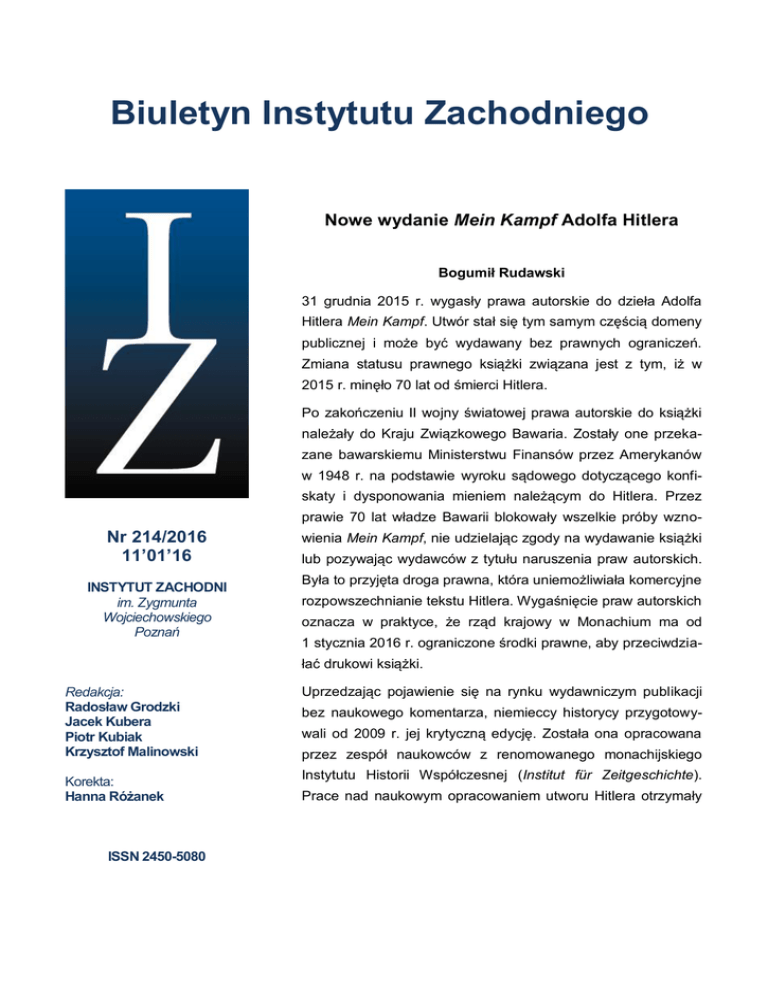 Biuletyn Instytutu Zachodniego

IZ

Nr 214/2016
11'01'16

INSTYTUT ZACHODNI
im. Zygmunta Wojciechowskiego
Poznań

Redakcja:
Radosław Grodzki
Jacek Kubera
Piotr Kubiak
Krzysztof Malinowski

Korekta:
Hanna Różanek

ISSN 2450-5080

Nowe wydanie Mein Kampf Adolfa Hitlera

Bogumił Rudawski

31 grudnia 2015 r. wygasły prawa autorskie do dzieła Adolfa Hitlera Mein Kampf. Utwór stał się tym samym częścią domeny publicznej i może być wydawany bez prawnych ograniczeń. Zmiana statusu prawnego książki związana jest z tym, iż w 2015 r. minęło 70 lat od śmierci Hitlera.

Po zakończeniu II wojny światowej prawa autorskie do książki należały do Kraju Związkowego Bawaria. Zostały one przekazane bawarskiemu Ministerstwu Finansów przez Amerykanów w 1948 r. na podstawie wyroku sądowego dotyczącego konfiskaty i dysponowania mieniem należącym do Hitlera. Przez prawie 70 lat władze Bawarii blokowały wszelkie próby wznowienia Mein Kampf, nie udzielając zgody na wydawanie książki lub pozywając wydawców z tytułu naruszenia praw autorskich. Była to przyjęta droga prawna, która uniemożliwiała komercyjne rozpowszechnianie tekstu Hitlera. Wygaśnięcie praw autorskich oznacza w praktyce, że rząd krajowy w Monachium ma od 1 stycznia 2016 r. ograniczone środki prawne, aby przeciwdziałać drukowi książki.

Uprzedzając pojawienie się na rynku wydawniczym publikacji bez naukowego komentarza, niemieccy historycy przygotowywali od 2009 r. jej krytyczną edycję. Została ona opracowana przez zespół naukowców z renomowanego monachijskiego Instytutu Historii Współczesnej (Institut für Zeitgeschichte). Prace nad naukowym opracowaniem utworu Hitlera otrzymały